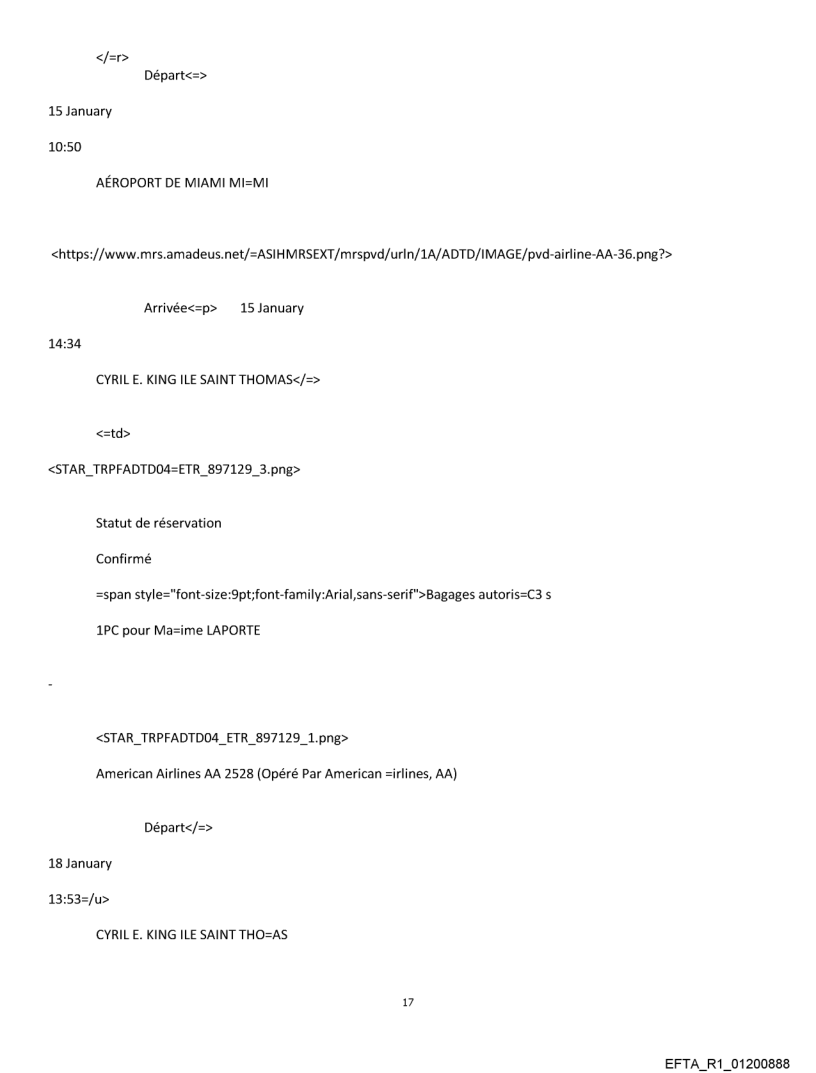 </=r>
Départ<=>

15 January

10:50

AÉROPORT DE MIAMI MI=MI

<https://www.mrs.amadeus.net/=ASIHMRSEXT/mrspvd/urln/1A/ADTD/IMAGE/pvd-airline-AA-36.png?>

Arrivée<=p> 15 January

14:34

CYRIL E. KING ILE SAINT THOMAS</=>

<=td>

<STAR_TRPFADTD04=ETR_897129_3.png>

Statut de réservation

Confirmé

=span style="font-size:9pt;font-family:Arial,sans-serif">Bagages autoris=C3 s

1PC pour Ma=ime LAPORTE

-

<STAR_TRPFADTD04_ETR_897129_1.png>

American Airlines AA 2528 (Opéré Par American =irlines, AA)

Départ</=>

18 January

13:53=/u>

CYRIL E. KING ILE SAINT THO=AS

17

EFTA_R1_01200888